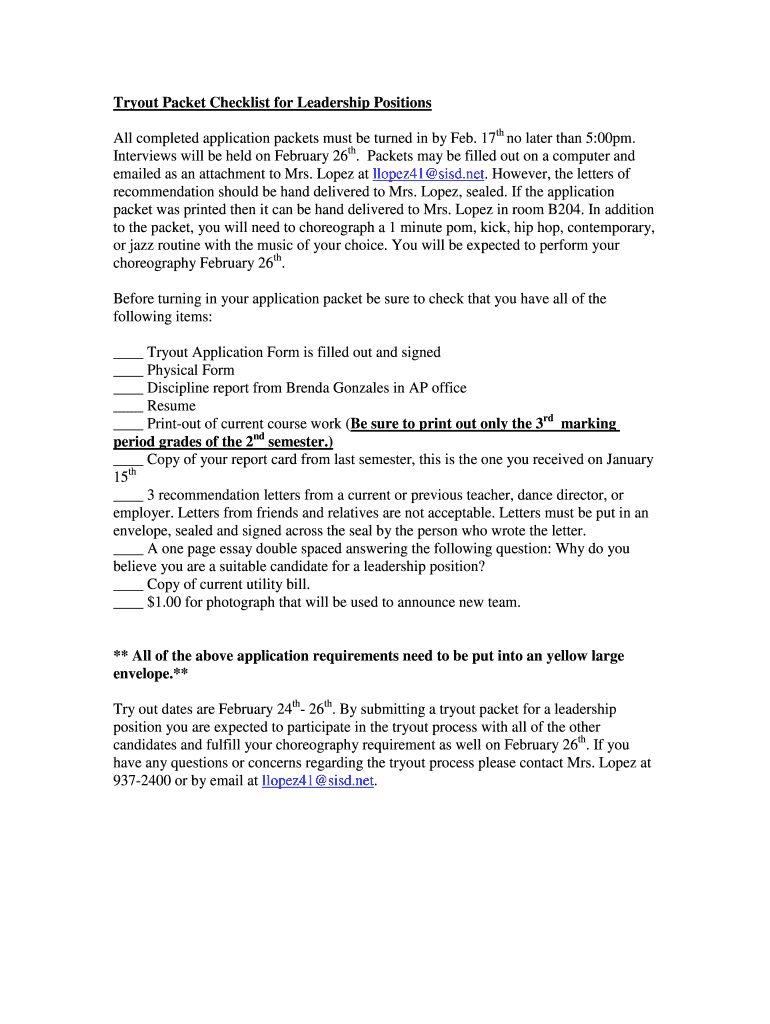 Tryout Packet Checklist for Leadership Positions

All completed application packets must be turned in by Feb. 17th no later than 5:00pm. Interviews will be held on February 26th. Packets may be filled out on a computer and emailed as an attachment to Mrs. Lopez at llopez41@sisd.net. However, the letters of recommendation should be hand delivered to Mrs. Lopez, sealed. If the application packet was printed then it can be hand delivered to Mrs. Lopez in room B204. In addition to the packet, you will need to choreograph a 1 minute pom, kick, hip hop, contemporary, or jazz routine with the music of your choice. You will be expected to perform your choreography February 26th.

Before turning in your application packet be sure to check that you have all of the following items:

____ Tryout Application Form is filled out and signed
____ Physical Form
____ Discipline report from Brenda Gonzales in AP office
____ Resume
____ Print-out of current course work (Be sure to print out only the 3rd marking period grades of the 2nd semester.)
____ Copy of your report card from last semester, this is the one you received on January 15th
____ 3 recommendation letters from a current or previous teacher, dance director, or employer. Letters from friends and relatives are not acceptable. Letters must be put in an envelope, sealed and signed across the seal by the person who wrote the letter.
____ A one page essay double spaced answering the following question: Why do you believe you are a suitable candidate for a leadership position?
____ Copy of current utility bill.
____ $1.00 for photograph that will be used to announce new team.

** All of the above application requirements need to be put into an yellow large envelope.**

Try out dates are February 24th- 26th. By submitting a tryout packet for a leadership position you are expected to participate in the tryout process with all of the other candidates and fulfill your choreography requirement as well on February 26th. If you have any questions or concerns regarding the tryout process please contact Mrs. Lopez at 937-2400 or by email at llopez41@sisd.net.